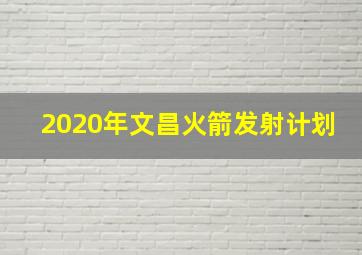 2020年文昌火箭发射计划